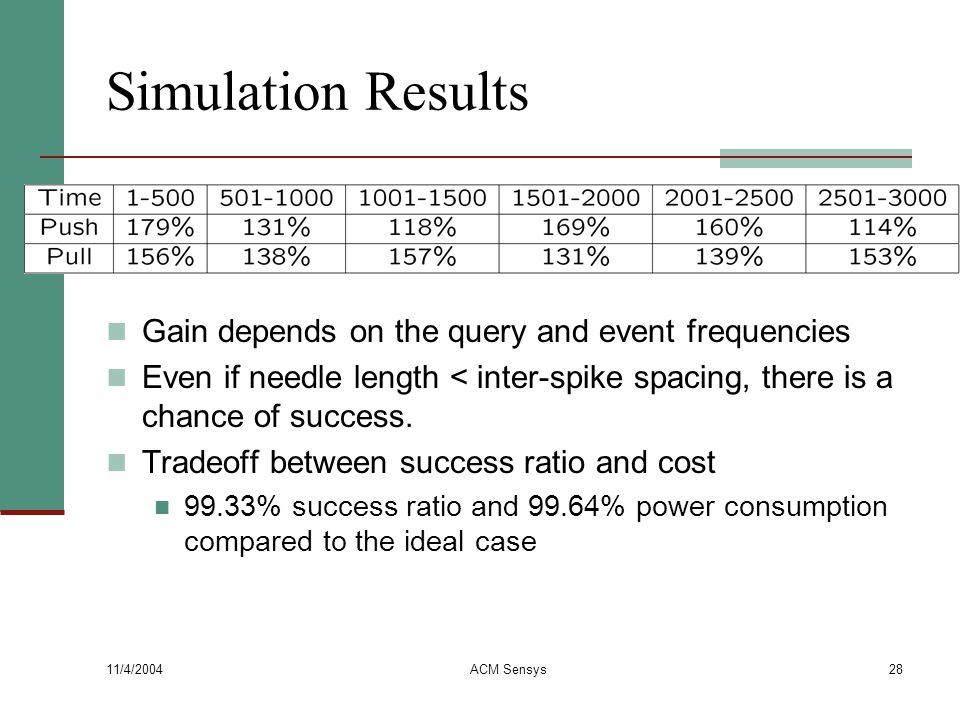 Simulation Results

| Time | 1-500 | 501-1000 | 1001-1500 | 1501-2000 | 2001-2500 | 2501-3000 |
|---|---|---|---|---|---|---|
| Push | 179% | 131% | 118% | 169% | 160% | 114% |
| Pull | 156% | 138% | 157% | 131% | 139% | 153% |

Gain depends on the query and event frequencies

Even if needle length < inter-spike spacing, there is a chance of success.

Tradeoff between success ratio and cost

99.33% success ratio and 99.64% power consumption compared to the ideal case

11/4/2004

ACM Sensys

28